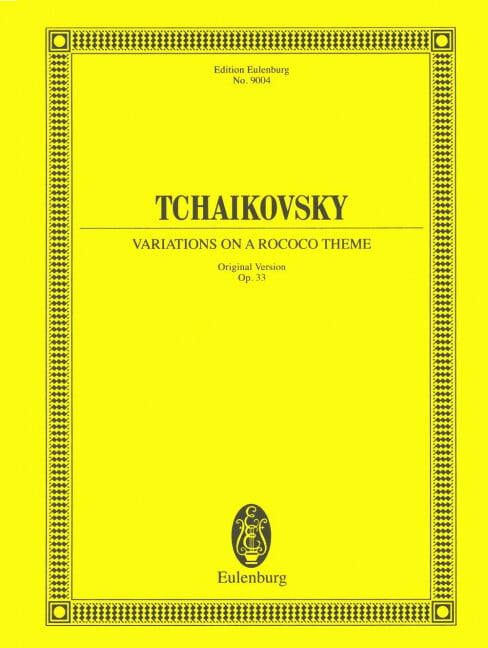 Edition Eulenburg
No. 9004

TCHAIKOVSKY

VARIATIONS ON A ROCOCO THEME

Original Version
Op. 33

Eulenburg